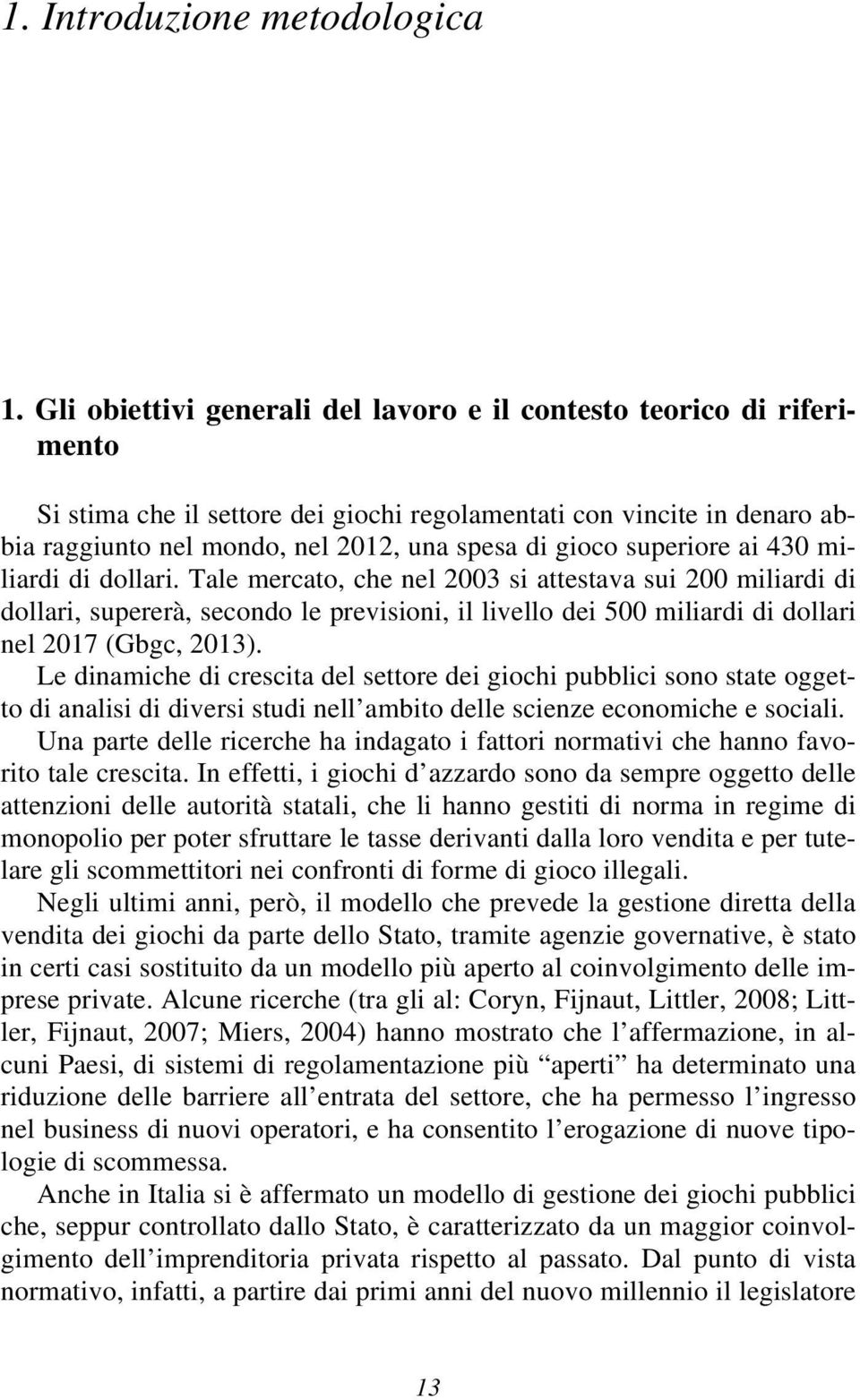 1. Introduzione metodologica

1. Gli obiettivi generali del lavoro e il contesto teorico di riferimento

Si stima che il settore dei giochi regolamentati con vincite in denaro abbia raggiunto nel mondo, nel 2012, una spesa di gioco superiore ai 430 miliardi di dollari. Tale mercato, che nel 2003 si attestava sui 200 miliardi di dollari, supererà, secondo le previsioni, il livello dei 500 miliardi di dollari nel 2017 (Gbgc, 2013).

Le dinamiche di crescita del settore dei giochi pubblici sono state oggetto di analisi di diversi studi nell'ambito delle scienze economiche e sociali. Una parte delle ricerche ha indagato i fattori normativi che hanno favorito tale crescita. In effetti, i giochi d'azzardo sono da sempre oggetto delle attenzioni delle autorità statali, che li hanno gestiti di norma in regime di monopolio per poter sfruttare le tasse derivanti dalla loro vendita e per tutelare gli scommettitori nei confronti di forme di gioco illegali.

Negli ultimi anni, però, il modello che prevede la gestione diretta della vendita dei giochi da parte dello Stato, tramite agenzie governative, è stato in certi casi sostituito da un modello più aperto al coinvolgimento delle imprese private. Alcune ricerche (tra gli al: Coryn, Fijnaut, Littler, 2008; Littler, Fijnaut, 2007; Miers, 2004) hanno mostrato che l'affermazione, in alcuni Paesi, di sistemi di regolamentazione più "aperti" ha determinato una riduzione delle barriere all'entrata del settore, che ha permesso l'ingresso nel business di nuovi operatori, e ha consentito l'erogazione di nuove tipologie di scommessa.

Anche in Italia si è affermato un modello di gestione dei giochi pubblici che, seppur controllato dallo Stato, è caratterizzato da un maggior coinvolgimento dell'imprenditoria privata rispetto al passato. Dal punto di vista normativo, infatti, a partire dai primi anni del nuovo millennio il legislatore

13